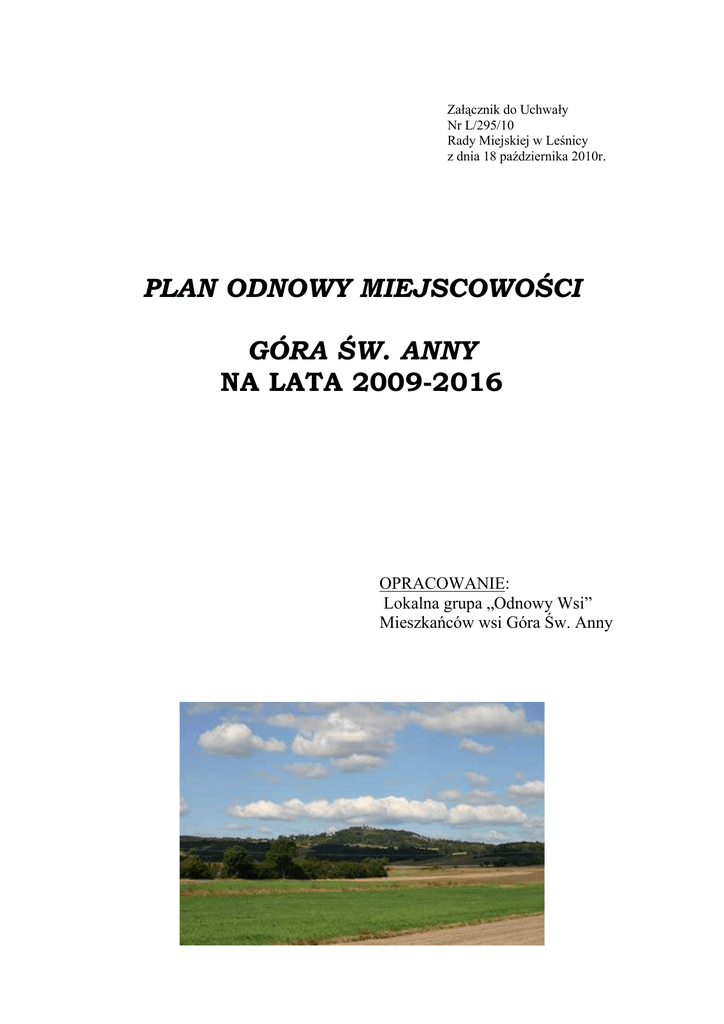 Załącznik do Uchwały
Nr L/295/10
Rady Miejskiej w Leśnicy
z dnia 18 października 2010r.

PLAN ODNOWY MIEJSCOWOŚCI

GÓRA ŚW. ANNY
NA LATA 2009-2016

OPRACOWANIE:
Lokalna grupa „Odnowy Wsi”
Mieszkańców wsi Góra Św. Anny